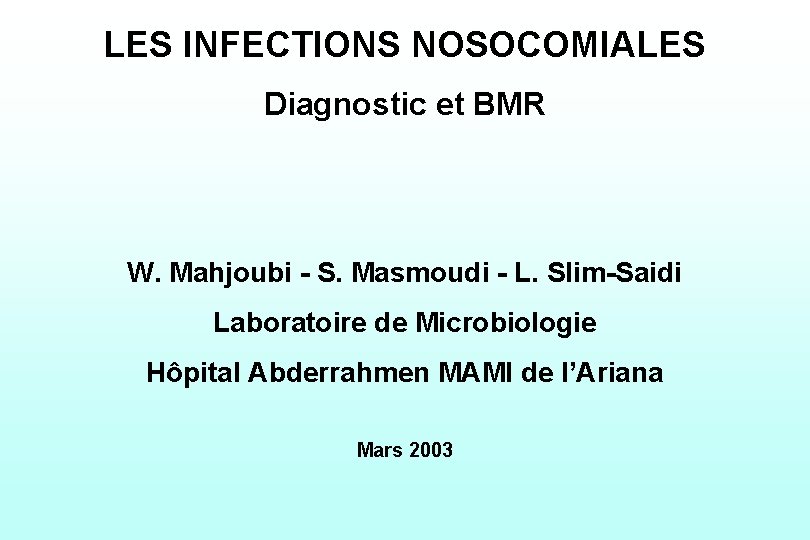 LES INFECTIONS NOSOCOMIALES

Diagnostic et BMR

W. Mahjoubi - S. Masmoudi - L. Slim-Saidi

Laboratoire de Microbiologie

Hôpital Abderrahmen MAMI de l'Ariana

Mars 2003